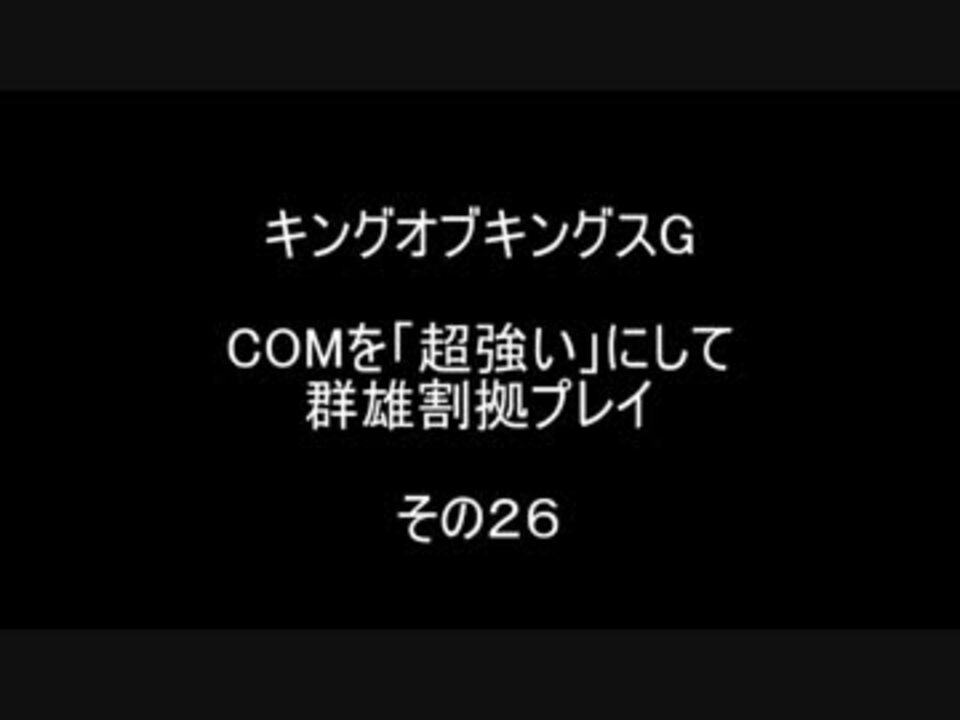 キングオブキングスG

COMを「超強い」にして
群雄割拠プレイ

その２６